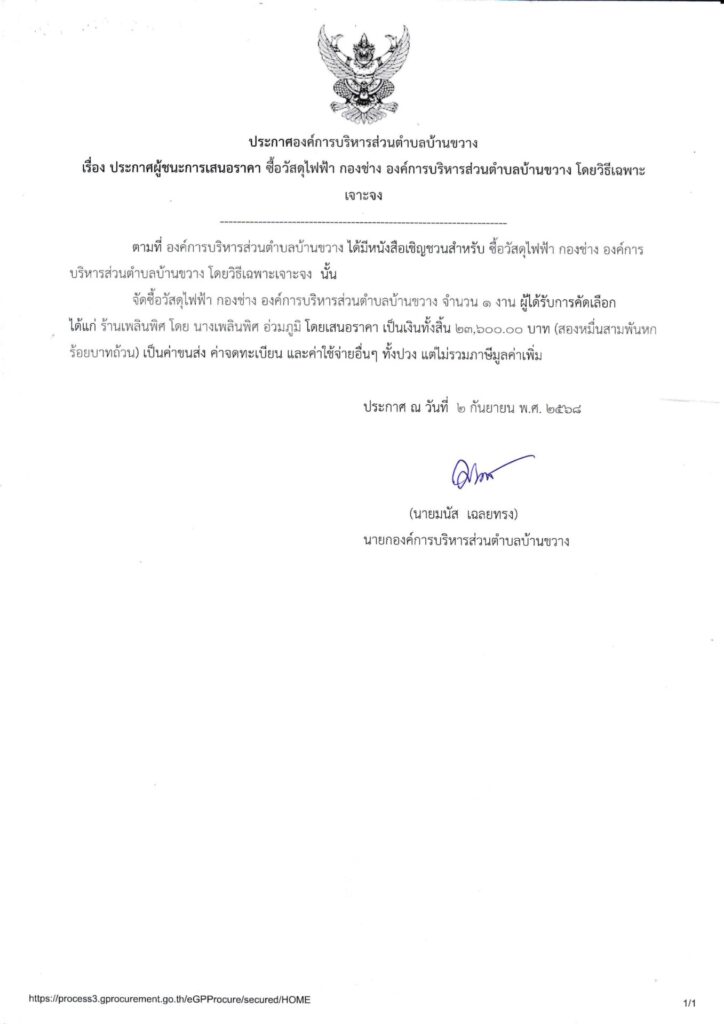 ประกาศองค์การบริหารส่วนตำบลบ้านขวาง
เรื่อง ประกาศผู้ชนะการเสนอราคา ซื้อวัสดุไฟฟ้า กองช่าง องค์การบริหารส่วนตำบลบ้านขวาง โดยวิธีเฉพาะเจาะจง

ตามที่ องค์การบริหารส่วนตำบลบ้านขวาง ได้มีหนังสือเชิญชวนสำหรับ ซื้อวัสดุไฟฟ้า กองช่าง องค์การบริหารส่วนตำบลบ้านขวาง โดยวิธีเฉพาะเจาะจง นั้น

จัดซื้อวัสดุไฟฟ้า กองช่าง องค์การบริหารส่วนตำบลบ้านขวาง จำนวน ๑ งาน ผู้ได้รับการคัดเลือก ได้แก่ ร้านเพลินพิศ โดย นางเพลินพิศ อ่วมภูมิ โดยเสนอราคา เป็นเงินทั้งสิ้น ๒๓,๖๐๐.๐๐ บาท (สองหมื่นสามพันหกร้อยบาทถ้วน) เป็นค่าขนส่ง ค่าจดทะเบียน และค่าใช้จ่ายอื่นๆ ทั้งปวง แต่ไม่รวมภาษีมูลค่าเพิ่ม

ประกาศ ณ วันที่ ๒ กันยายน พ.ศ. ๒๕๖๘

(นายมนัส เฉลยทรง)
นายกองค์การบริหารส่วนตำบลบ้านขวาง

https://process3.gprocurement.go.th/eGPProcure/secured/HOME
1/1